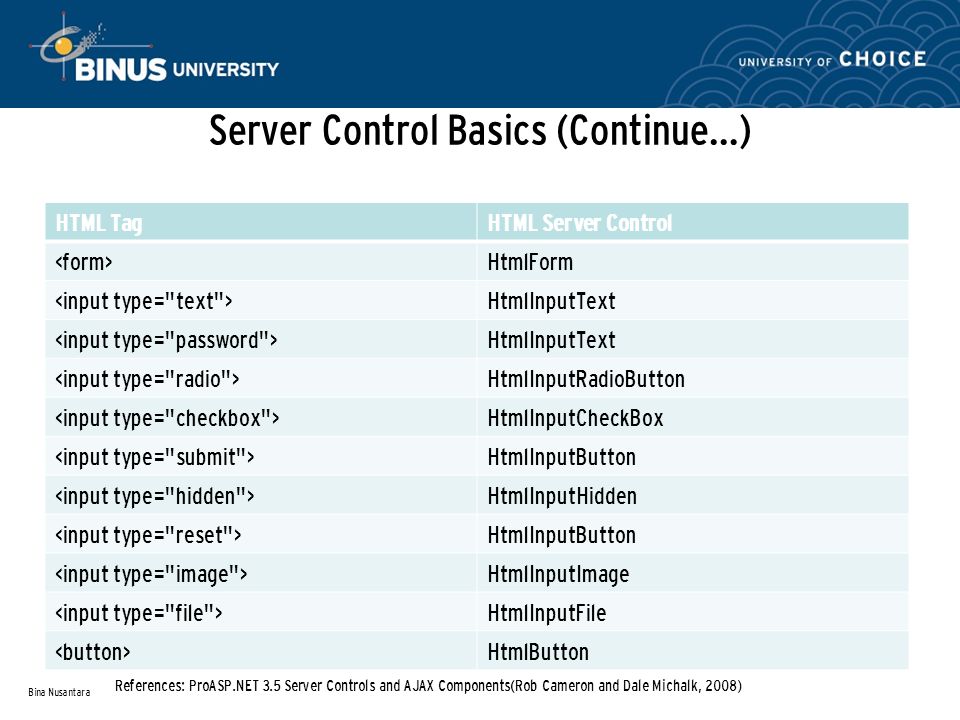 BINUS UNIVERSITY

UNIVERSITY OF CHOICE

Server Control Basics (Continue...)

| HTML Tag | HTML Server Control |
|---|---|
| <form> | HtmlForm |
| <input type="text"> | HtmlInputText |
| <input type="password"> | HtmlInputText |
| <input type="radio"> | HtmlInputRadioButton |
| <input type="checkbox"> | HtmlInputCheckBox |
| <input type="submit"> | HtmlInputButton |
| <input type="hidden"> | HtmlInputHidden |
| <input type="reset"> | HtmlInputButton |
| <input type="image"> | HtmlInputImage |
| <input type="file"> | HtmlInputFile |
| <button> | HtmlButton |

References: ProASP.NET 3.5 Server Controls and AJAX Components(Rob Cameron and Dale Michalk, 2008)

Bina Nusantara